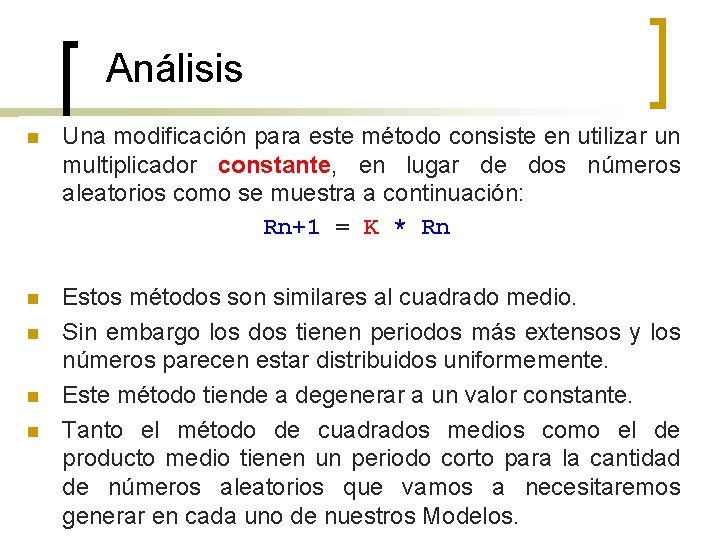 Análisis

Una modificación para este método consiste en utilizar un multiplicador constante, en lugar de dos números aleatorios como se muestra a continuación:

Rn+1 = K * Rn

Estos métodos son similares al cuadrado medio.

Sin embargo los dos tienen periodos más extensos y los números parecen estar distribuidos uniformemente.

Este método tiende a degenerar a un valor constante.

Tanto el método de cuadrados medios como el de producto medio tienen un periodo corto para la cantidad de números aleatorios que vamos a necesitaremos generar en cada uno de nuestros Modelos.